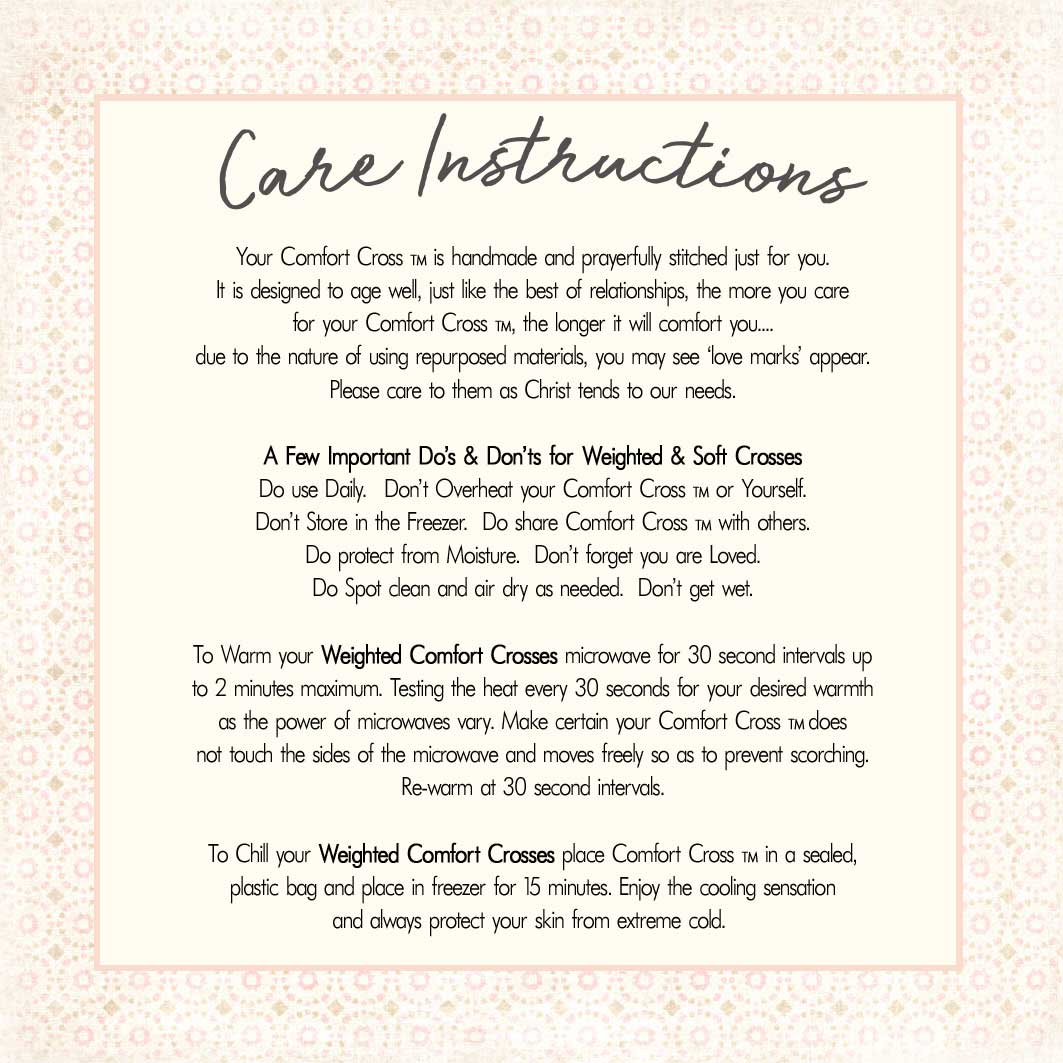 Care Instructions

Your Comfort Cross TM is handmade and prayerfully stitched just for you. It is designed to age well, just like the best of relationships, the more you care for your Comfort Cross TM, the longer it will comfort you.... due to the nature of using repurposed materials, you may see 'love marks' appear. Please care to them as Christ tends to our needs.

A Few Important Do's & Don'ts for Weighted & Soft Crosses
Do use Daily. Don't Overheat your Comfort Cross TM or Yourself.
Don't Store in the Freezer. Do share Comfort Cross TM with others.
Do protect from Moisture. Don't forget you are Loved.
Do Spot clean and air dry as needed. Don't get wet.

To Warm your Weighted Comfort Crosses microwave for 30 second intervals up to 2 minutes maximum. Testing the heat every 30 seconds for your desired warmth as the power of microwaves vary. Make certain your Comfort Cross TM does not touch the sides of the microwave and moves freely so as to prevent scorching. Re-warm at 30 second intervals.

To Chill your Weighted Comfort Crosses place Comfort Cross TM in a sealed, plastic bag and place in freezer for 15 minutes. Enjoy the cooling sensation and always protect your skin from extreme cold.